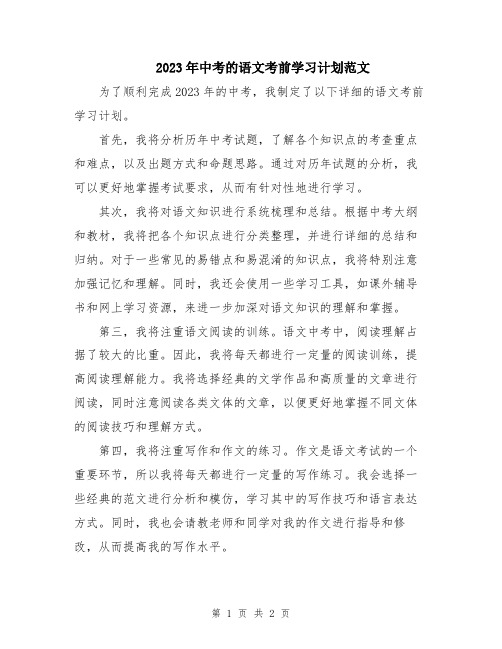 2023年中考的语文考前学习计划范文

为了顺利完成2023年的中考，我制定了以下详细的语文考前学习计划。

首先，我将分析历年中考试题，了解各个知识点的考查重点和难点，以及出题方式和命题思路。通过对历年试题的分析，我可以更好地掌握考试要求，从而有针对性地进行学习。

其次，我将对语文知识进行系统梳理和总结。根据中考大纲和教材，我将把各个知识点进行分类整理，并进行详细的总结和归纳。对于一些常见的易错点和易混淆的知识点，我将特别注意加强记忆和理解。同时，我还会使用一些学习工具，如课外辅导书和网上学习资源，来进一步加深对语文知识的理解和掌握。

第三，我将注重语文阅读的训练。语文中考中，阅读理解占据了较大的比重。因此，我将每天都进行一定量的阅读训练，提高阅读理解能力。我将选择经典的文学作品和高质量的文章进行阅读，同时注意阅读各类文体的文章，以便更好地掌握不同文体的阅读技巧和理解方式。

第四，我将注重写作和作文的练习。作文是语文考试的一个重要环节，所以我将每天都进行一定量的写作练习。我会选择一些经典的范文进行分析和模仿，学习其中的写作技巧和语言表达方式。同时，我也会请教老师和同学对我的作文进行指导和修改，从而提高我的写作水平。

第 1 页 共 2 页